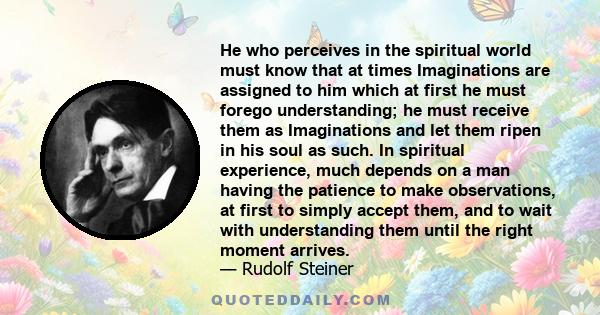 He who perceives in the spiritual world must know that at times Imaginations are assigned to him which at first he must forego understanding; he must receive them as Imaginations and let them ripen in his soul as such. In spiritual experience, much depends on a man having the patience to make observations, at first to simply accept them, and to wait with understanding them until the right moment arrives.
— Rudolf Steiner

QUOTEDDAILY.COM